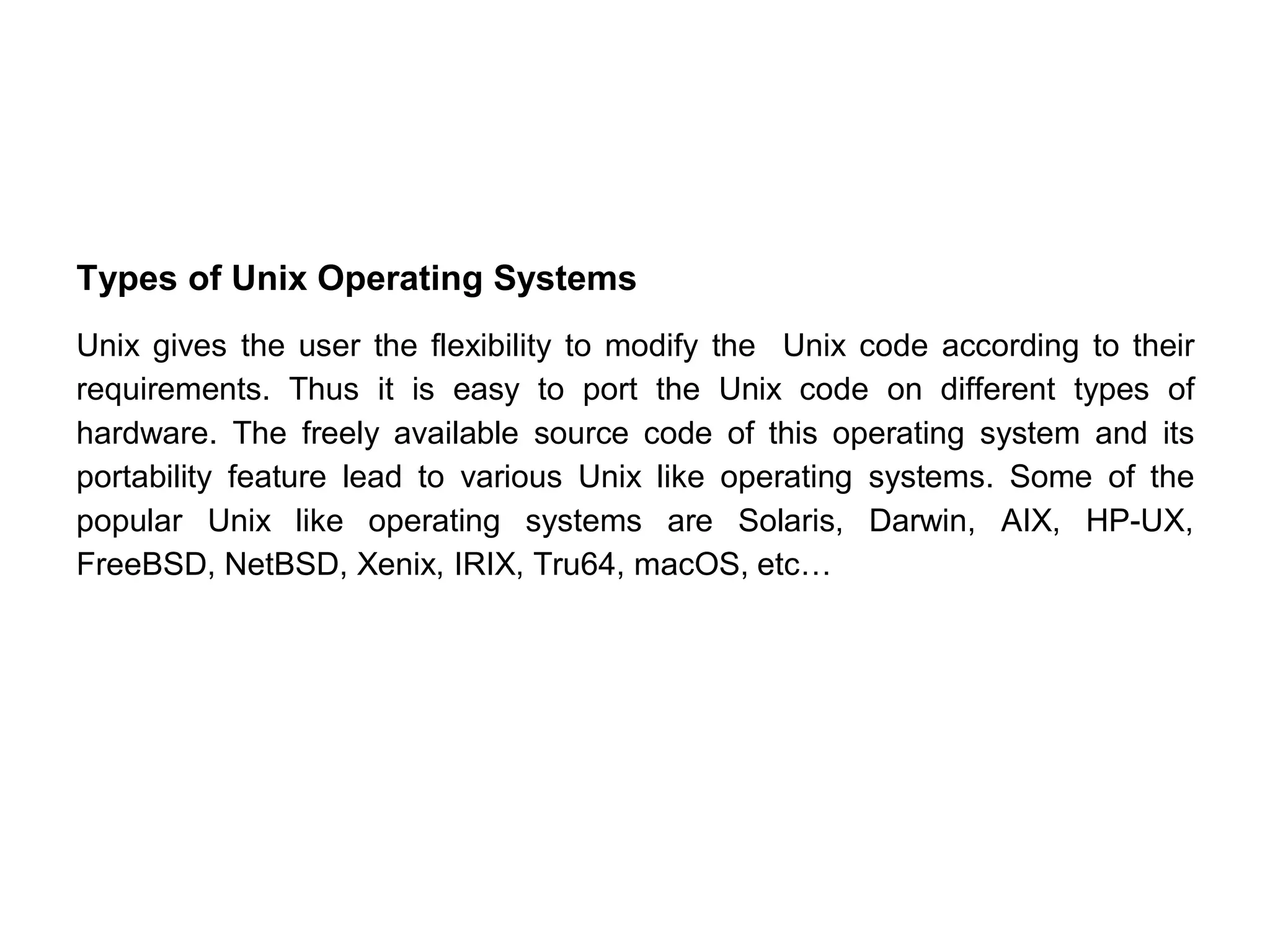 Types of Unix Operating Systems

Unix gives the user the flexibility to modify the Unix code according to their requirements. Thus it is easy to port the Unix code on different types of hardware. The freely available source code of this operating system and its portability feature lead to various Unix like operating systems. Some of the popular Unix like operating systems are Solaris, Darwin, AIX, HP-UX, FreeBSD, NetBSD, Xenix, IRIX, Tru64, macOS, etc…